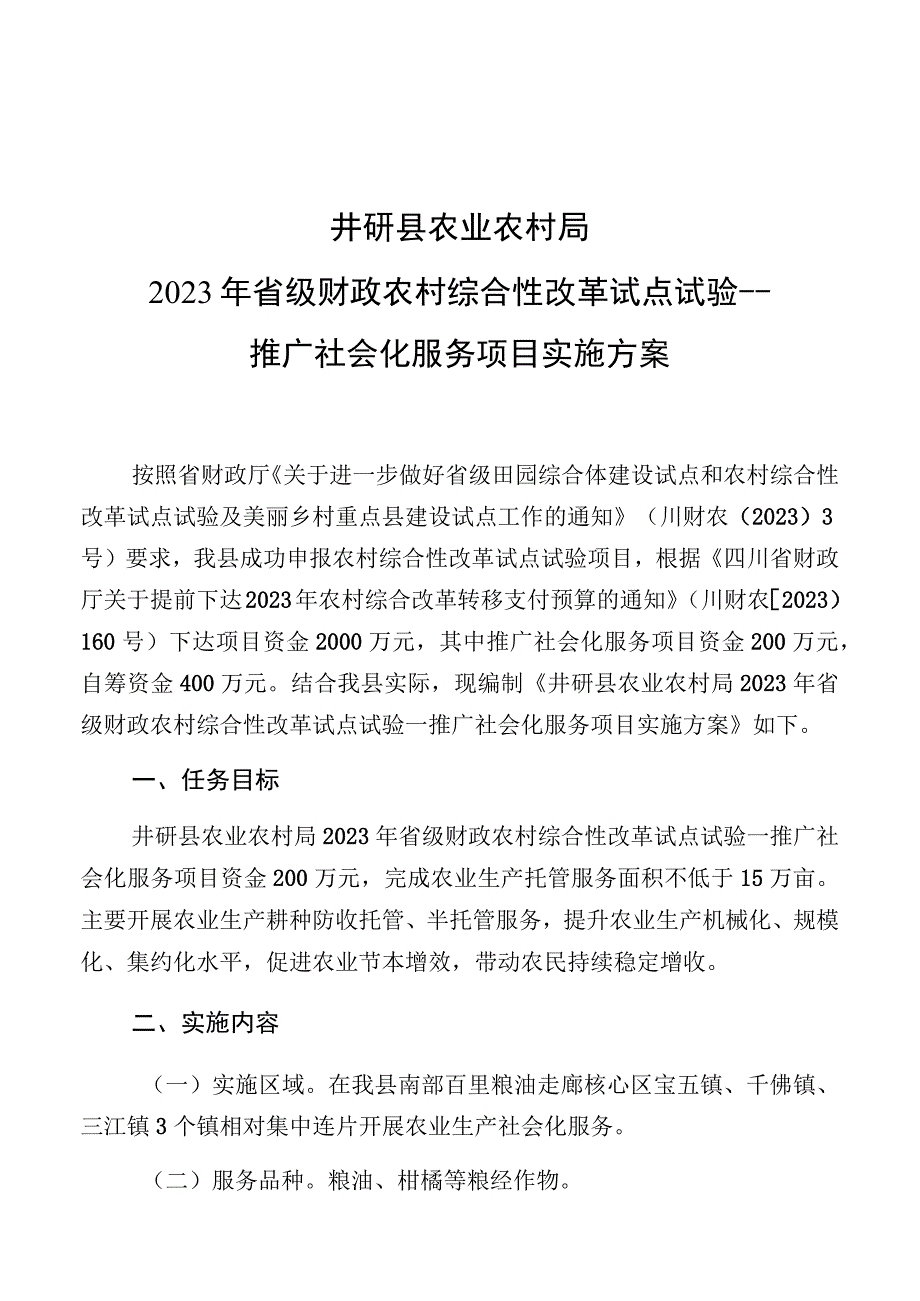 井研县农业农村局
2023年省级财政农村综合性改革试点试验--
推广社会化服务项目实施方案

按照省财政厅《关于进一步做好省级田园综合体建设试点和农村综合性改革试点试验及美丽乡村重点县建设试点工作的通知》（川财农（2023）3号）要求，我县成功申报农村综合性改革试点试验项目，根据《四川省财政厅关于提前下达2023年农村综合改革转移支付预算的通知》（川财农[2023）160号）下达项目资金2000万元，其中推广社会化服务项目资金200万元，自筹资金400万元。结合我县实际，现编制《井研县农业农村局2023年省级财政农村综合性改革试点试验一推广社会化服务项目实施方案》如下。

一、任务目标

井研县农业农村局2023年省级财政农村综合性改革试点试验一推广社会化服务项目资金200万元，完成农业生产托管服务面积不低于15万亩。主要开展农业生产耕种防收托管、半托管服务，提升农业生产机械化、规模化、集约化水平，促进农业节本增效，带动农民持续稳定增收。

二、实施内容

（一）实施区域。在我县南部百里粮油走廊核心区宝五镇、千佛镇、三江镇3个镇相对集中连片开展农业生产社会化服务。

（二）服务品种。粮油、柑橘等粮经作物。